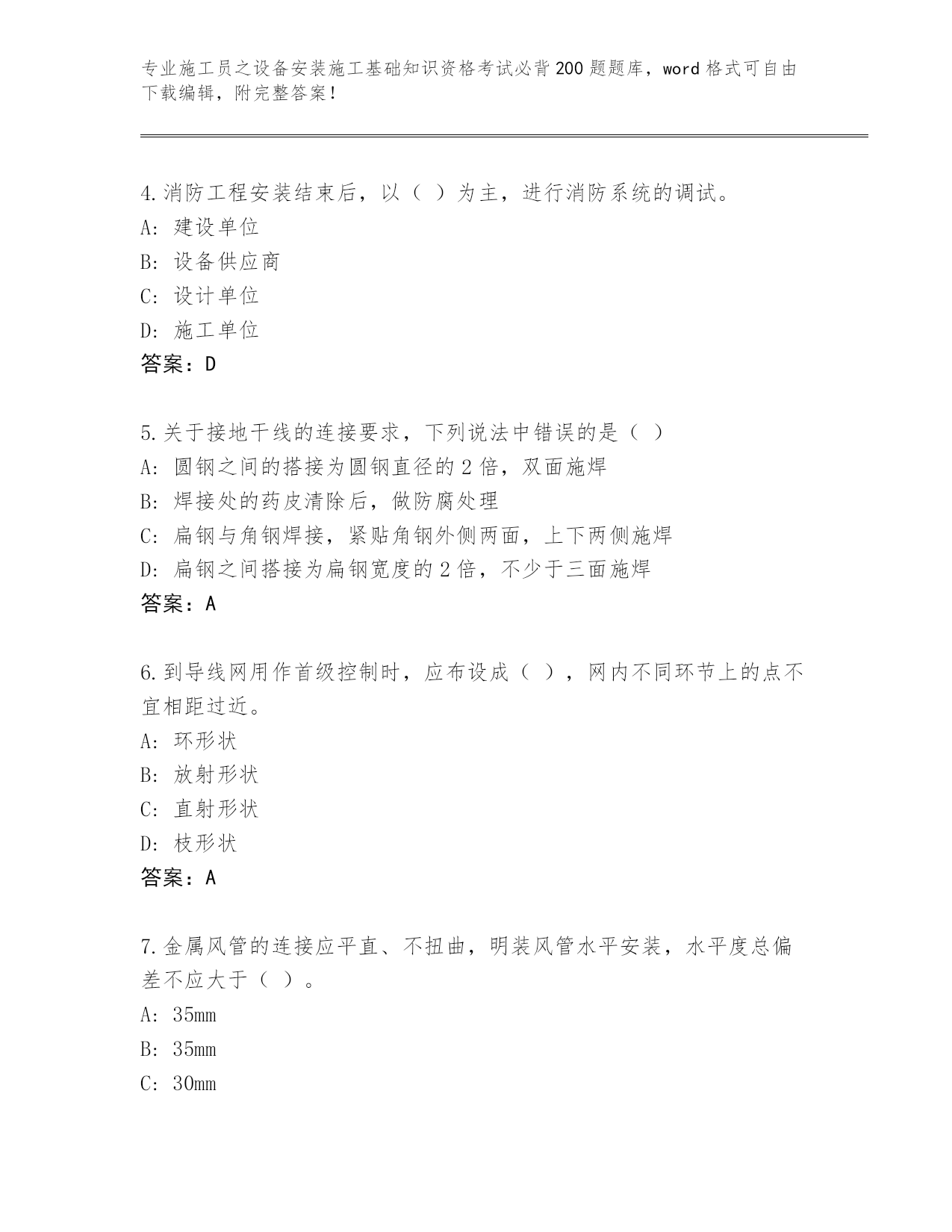 专业施工员之设备安装施工基础知识资格考试必背200题题库，word格式可自由下载编辑，附完整答案！

4.消防工程安装结束后，以（ ）为主，进行消防系统的调试。
A: 建设单位
B: 设备供应商
C: 设计单位
D: 施工单位
答案：D

5.关于接地干线的连接要求，下列说法中错误的是（ ）
A: 圆钢之间的搭接为圆钢直径的2倍，双面施焊
B: 焊接处的药皮清除后，做防腐处理
C: 扁钢与角钢焊接，紧贴角钢外侧两面，上下两侧施焊
D: 扁钢之间搭接为扁钢宽度的2倍，不少于三面施焊
答案：A

6.到导线网用作首级控制时，应布设成（ ），网内不同环节上的点不宜相距过近。
A: 环形状
B: 放射形状
C: 直射形状
D: 枝形状
答案：A

7.金属风管的连接应平直、不扭曲，明装风管水平安装，水平度总偏差不应大于（ ）。
A: 35mm
B: 35mm
C: 30mm